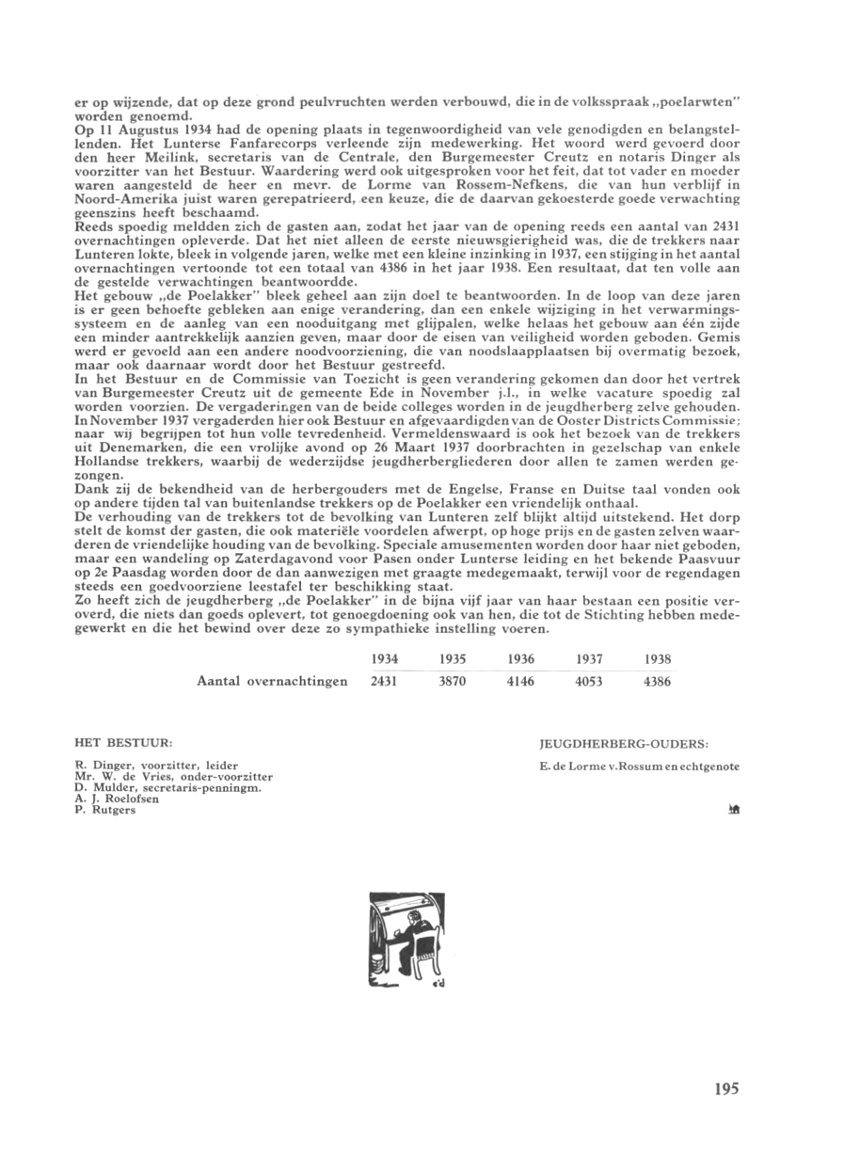 er op wijzende, dat op deze grond peulvruchten werden verbouwd, die in de volksspraak „poelarwten" worden genoemd.
Op 11 Augustus 1934 had de opening plaats in tegenwoordigheid van vele genodigden en belangstellenden. Het Lunterse Fanfarecorps verleende zijn medewerking. Het woord werd gevoerd door den heer Meilink, secretaris van de Centrale, den Burgemeester Creutz en notaris Dinger als voorzitter van het Bestuur. Waardering werd ook uitgesproken voor het feit, dat tot vader en moeder waren aangesteld de heer en mevr. de Lorme van Rossem-Nefkens, die van hun verblijf in Noord-Amerika juist waren gerepatrieerd, een keuze, die de daarvan gekoesterde goede verwachting geenszins heeft beschaamd.
Reeds spoedig meldden zich de gasten aan, zodat het jaar van de opening reeds een aantal van 2431 overnachtingen opleverde. Dat het niet alleen de eerste nieuwsgierigheid was, die de trekkers naar Lunteren lokte, bleek in volgende jaren, welke met een kleine inzinking in 1937, een stijging in het aantal overnachtingen vertoonde tot een totaal van 4386 in het jaar 1938. Een resultaat, dat ten volle aan de gestelde verwachtingen beantwoordde.
Het gebouw „de Poelakker" bleek geheel aan zijn doel te beantwoorden. In de loop van deze jaren is er geen behoefte gebleken aan enige verandering, dan een enkele wijziging in het verwarmingssysteem en de aanleg van een nooduitgang met glijpalen, welke helaas het gebouw aan één zijde een minder aantrekkelijk aanzien geven, maar door de eisen van veiligheid worden geboden. Gemis werd er gevoeld aan een andere noodvoorziening, die van noodslaapplaatsen bij overmatig bezoek, maar ook daarnaar wordt door het Bestuur gestreefd.
In het Bestuur en de Commissie van Toezicht is geen verandering gekomen dan door het vertrek van Burgemeester Creutz uit de gemeente Ede in November j.l., in welke vacature spoedig zal worden voorzien. De vergaderingen van de beide colleges worden in de jeugdherberg zelve gehouden. In November 1937 vergaderden hier ook Bestuur en afgevaardigden van de Ooster Districts Commissie; naar wij begrijpen tot hun volle tevredenheid. Vermeldenswaard is ook het bezoek van de trekkers uit Denemarken, die een vrolijke avond op 26 Maart 1937 doorbrachten in gezelschap van enkele Hollandse trekkers, waarbij de wederzijdse jeugdherbergliederen door allen te zamen werden gezongen.
Dank zij de bekendheid van de herbergouders met de Engelse, Franse en Duitse taal vonden ook op andere tijden tal van buitenlandse trekkers op de Poelakker een vriendelijk onthaal.
De verhouding van de trekkers tot de bevolking van Lunteren zelf blijkt altijd uitstekend. Het dorp stelt de komst der gasten, die ook materiële voordelen afwerpt, op hoge prijs en de gasten zelven waarderen de vriendelijke houding van de bevolking. Speciale amusementen worden door haar niet geboden, maar een wandeling op Zaterdagavond voor Pasen onder Lunterse leiding en het bekende Paasvuur op 2e Paasdag worden door de dan aanwezigen met graagte medegemaakt, terwijl voor de regendagen steeds een goedvoorziene leestafel ter beschikking staat.
Zo heeft zich de jeugdherberg „de Poelakker" in de bijna vijf jaar van haar bestaan een positie veroverd, die niets dan goeds oplevert, tot genoegdoening ook van hen, die tot de Stichting hebben medegewerkt en die het bewind over deze zo sympathieke instelling voeren.

| | 1934 | 1935 | 1936 | 1937 | 1938 |
|---|---|---|---|---|---|
| Aantal overnachtingen | 2431 | 3870 | 4146 | 4053 | 4386 |

HET BESTUUR:

R. Dinger, voorzitter, leider
Mr. W. de Vries, onder-voorzitter
D. Mulder, secretaris-penningm.
A. J. Roelofsen
P. Rutgers

JEUGDHERBERG-OUDERS:

E. de Lorme v. Rossum en echtgenote

195